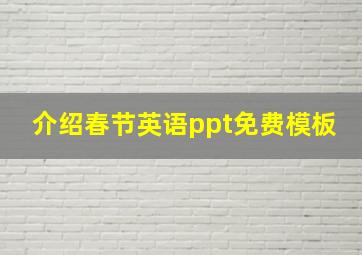 介绍春节英语ppt免费模板